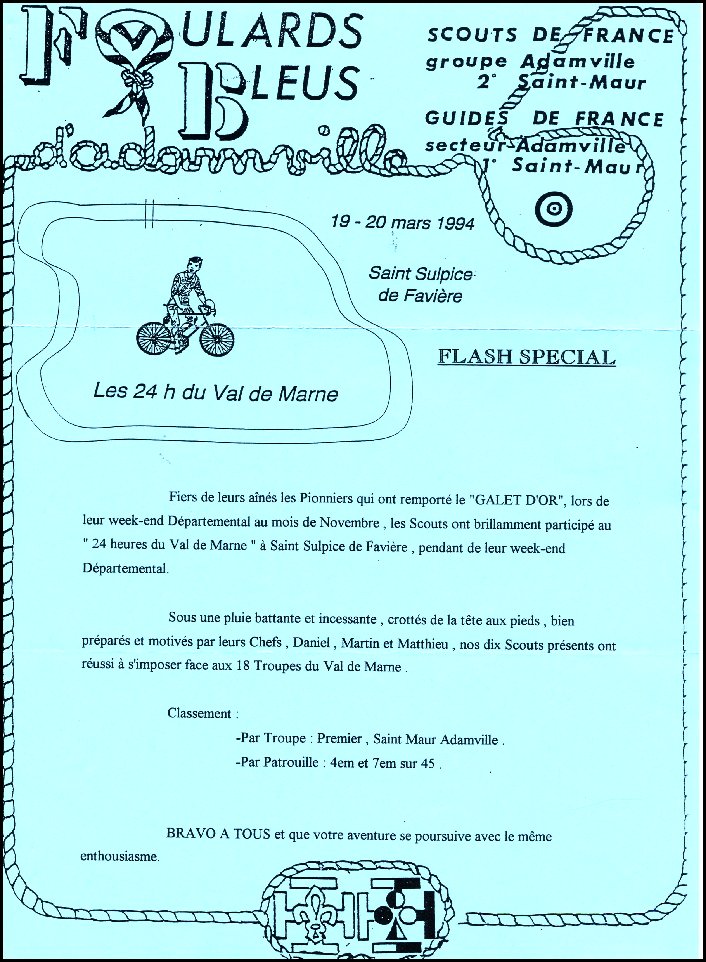 FOULARDS BLEUS d'adamville

SCOUTS DE FRANCE
groupe Adamville
2° Saint-Maur

GUIDES DE FRANCE
secteur Adamville
1° Saint-Maur

19 - 20 mars 1994

Saint Sulpice de Favière

Les 24 h du Val de Marne

FLASH SPECIAL

Fiers de leurs aînés les Pionniers qui ont remporté le "GALET D'OR", lors de leur week-end Départemental au mois de Novembre , les Scouts ont brillamment participé au " 24 heures du Val de Marne " à Saint Sulpice de Favière , pendant de leur week-end Départemental.

Sous une pluie battante et incessante , crottés de la tête aux pieds , bien préparés et motivés par leurs Chefs , Daniel , Martin et Matthieu , nos dix Scouts présents ont réussi à s'imposer face aux 18 Troupes du Val de Marne .

Classement :
-Par Troupe : Premier , Saint Maur Adamville .
-Par Patrouille : 4em et 7em sur 45 .

BRAVO A TOUS et que votre aventure se poursuive avec le même enthousiasme.